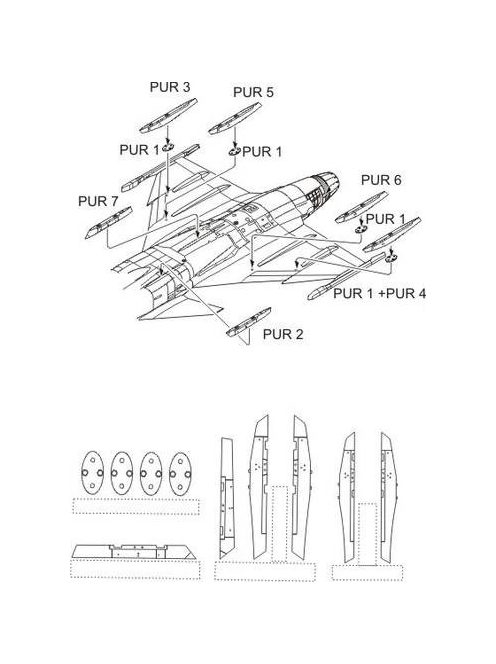 PUR 3
PUR 5
PUR 1
PUR 1
PUR 6
PUR 7
PUR 1
PUR 1 +PUR 4
PUR 2